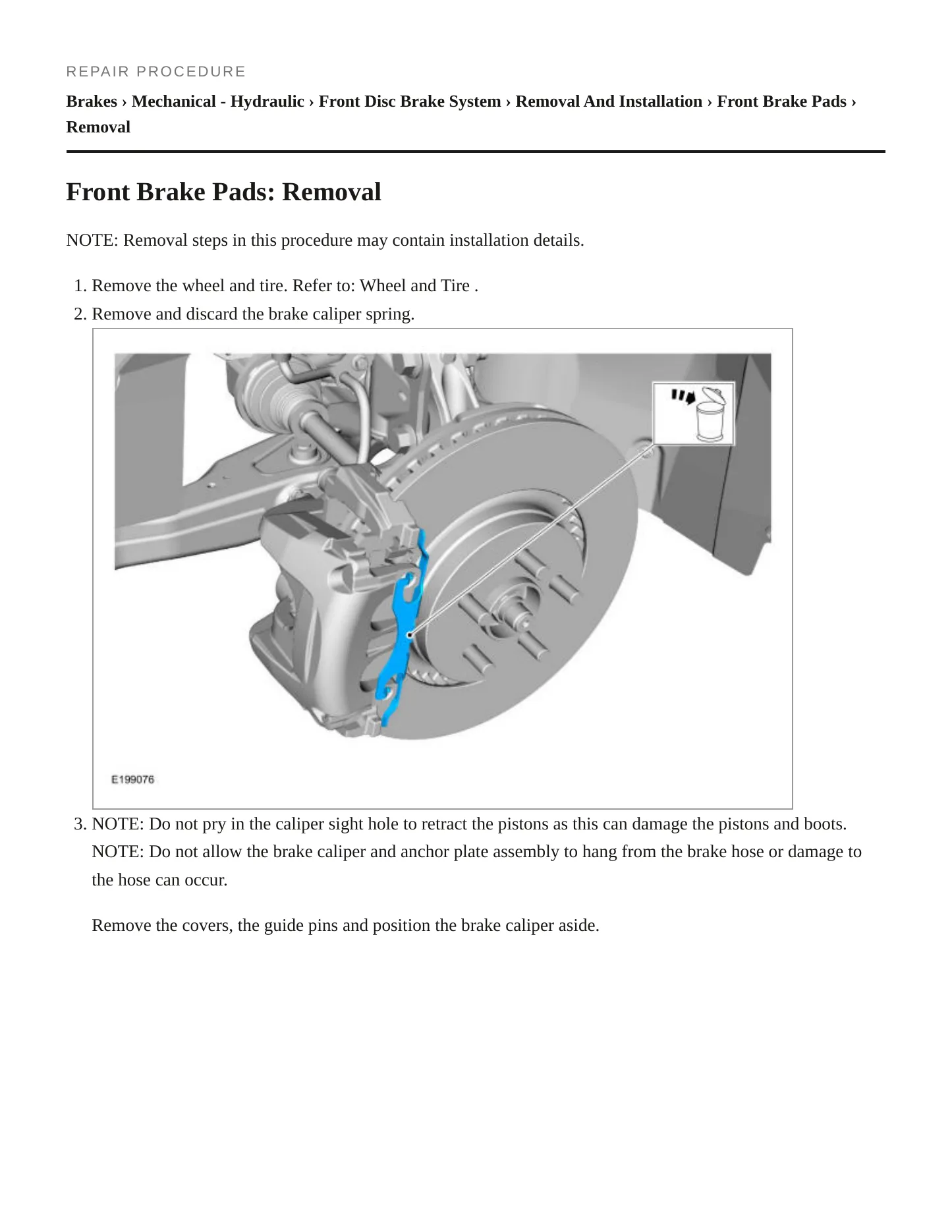 REPAIR PROCEDURE

Brakes › Mechanical - Hydraulic › Front Disc Brake System › Removal And Installation › Front Brake Pads › Removal

Front Brake Pads: Removal

NOTE: Removal steps in this procedure may contain installation details.

1. Remove the wheel and tire. Refer to: Wheel and Tire .
2. Remove and discard the brake caliper spring.

E199076

3. NOTE: Do not pry in the caliper sight hole to retract the pistons as this can damage the pistons and boots.
NOTE: Do not allow the brake caliper and anchor plate assembly to hang from the brake hose or damage to the hose can occur.

Remove the covers, the guide pins and position the brake caliper aside.